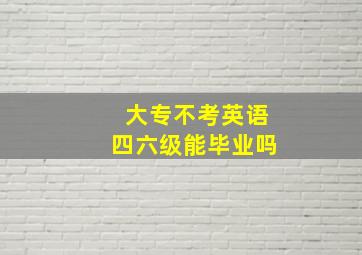 大专不考英语
四六级能毕业吗